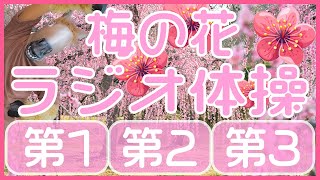 梅の花
ラジオ体操

第1 第2 第3